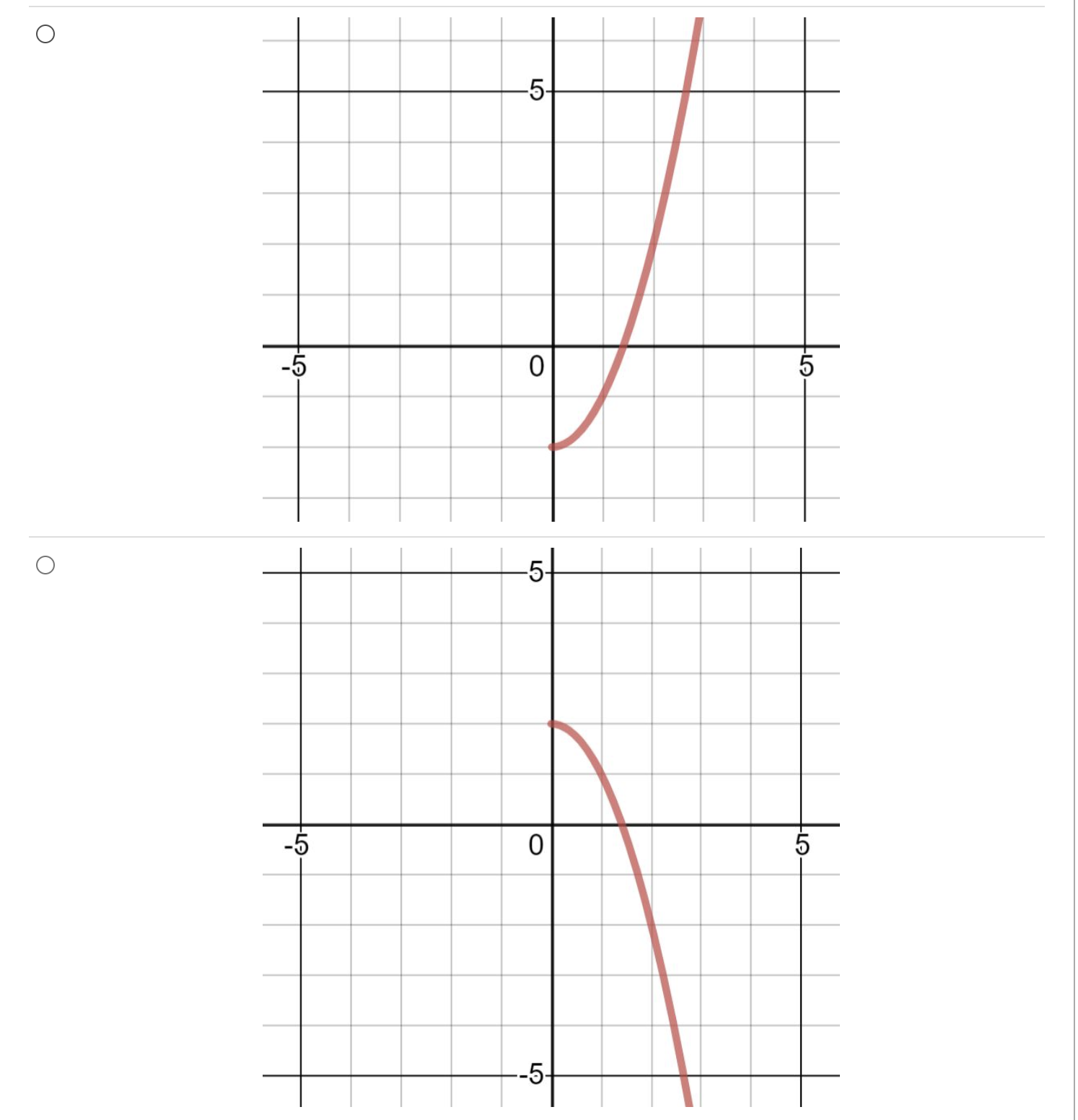 5
-5
0
5

5
-5
0
5
-5